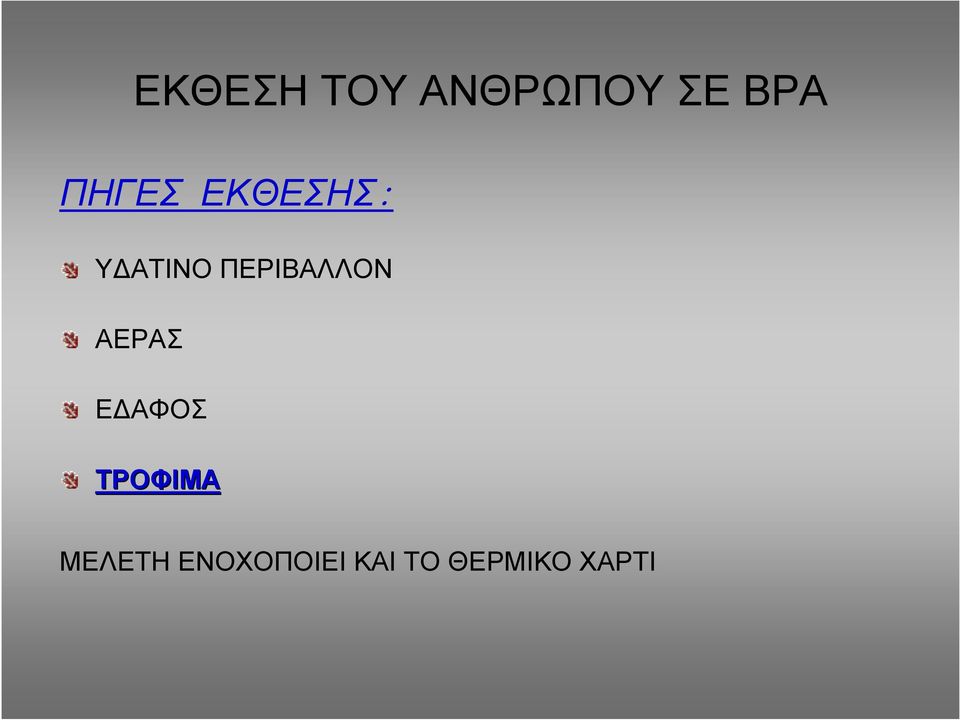 ΕΚΘΕΣΗ ΤΟΥ ΑΝΘΡΩΠΟΥ ΣΕ ΒΡΑ

ΠΗΓΕΣ ΕΚΘΕΣΗΣ:

ΥΔΑΤΙΝΟ ΠΕΡΙΒΑΛΛΟΝ

ΑΕΡΑΣ

ΕΔΑΦΟΣ

ΤΡΟΦΙΜΑ

ΜΕΛΕΤΗ ΕΝΟΧΟΠΟΙΕΙ ΚΑΙ ΤΟ ΘΕΡΜΙΚΟ ΧΑΡΤΙ